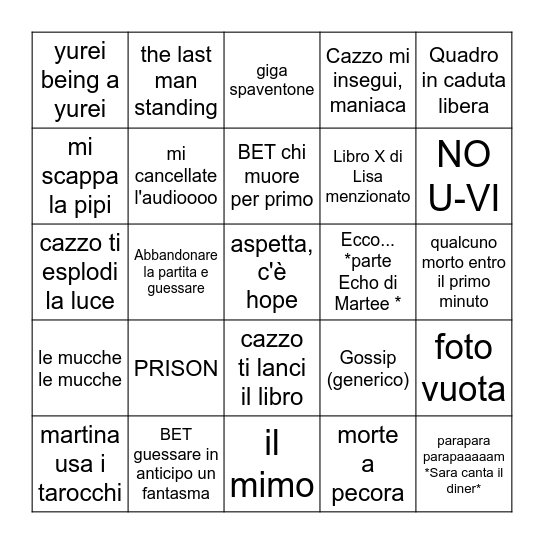 | | | | | |
|---|---|---|---|---|
| yurei being a yurei | the last man standing | giga spaventone | Cazzo mi insegui, maniaca | Quadro in caduta libera |
| mi scappa la pipi | mi cancellate l'audioooo | BET chi muore per primo | Libro X di Lisa menzionato | NO U-VI |
| cazzo ti esplodi la luce | Abbandonare la partita e guessare | aspetta, c'è hope | Ecco... *parte Echo di Martee * | qualcuno morto entro il primo minuto |
| le mucche le mucche | PRISON | cazzo ti lanci il libro | Gossip (generico) | foto vuota |
| martina usa i tarocchi | BET guessare in anticipo un fantasma | il mimo | morte a pecora | parapara parapaaaaam *Sara canta il diner* |